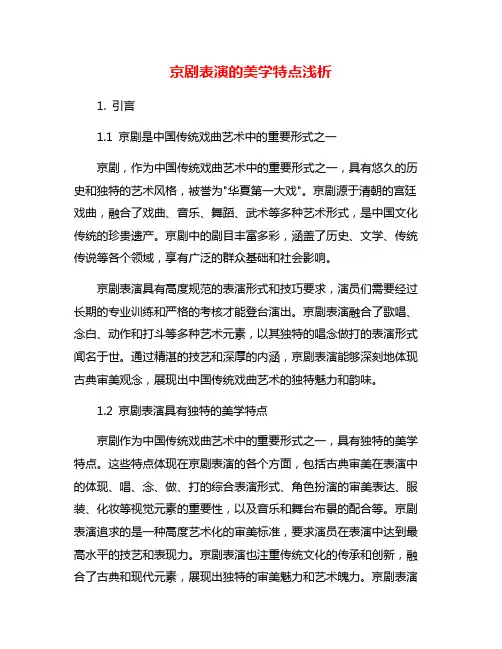 京剧表演的美学特点浅析

1. 引言

1.1 京剧是中国传统戏曲艺术中的重要形式之一

京剧，作为中国传统戏曲艺术中的重要形式之一，具有悠久的历史和独特的艺术风格，被誉为"华夏第一大戏"。京剧源于清朝的宫廷戏曲，融合了戏曲、音乐、舞蹈、武术等多种艺术形式，是中国文化传统的珍贵遗产。京剧中的剧目丰富多彩，涵盖了历史、文学、传统传说等各个领域，享有广泛的群众基础和社会影响。

京剧表演具有高度规范的表演形式和技巧要求，演员们需要经过长期的专业训练和严格的考核才能登台演出。京剧表演融合了歌唱、念白、动作和打斗等多种艺术元素，以其独特的唱念做打的表演形式闻名于世。通过精湛的技艺和深厚的内涵，京剧表演能够深刻地体现古典审美观念，展现出中国传统戏曲艺术的独特魅力和韵味。

1.2 京剧表演具有独特的美学特点

京剧作为中国传统戏曲艺术中的重要形式之一，具有独特的美学特点。这些特点体现在京剧表演的各个方面，包括古典审美在表演中的体现、唱、念、做、打的综合表演形式、角色扮演的审美表达、服装、化妆等视觉元素的重要性，以及音乐和舞台布景的配合等。京剧表演追求的是一种高度艺术化的审美标准，要求演员在表演中达到最高水平的技艺和表现力。京剧表演也注重传统文化的传承和创新，融合了古典和现代元素，展现出独特的审美魅力和艺术魄力。京剧表演